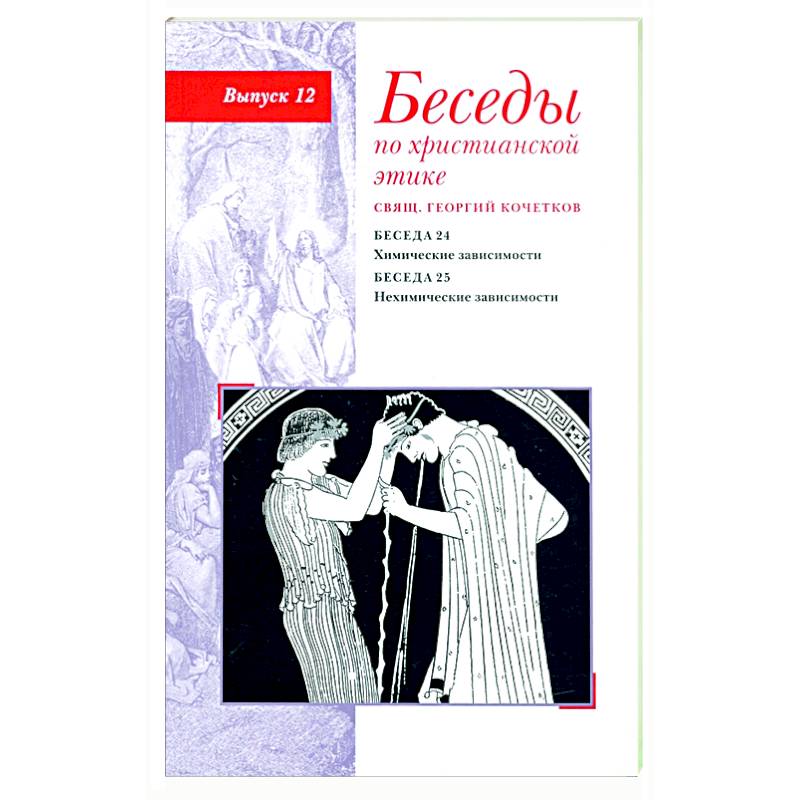 Выпуск 12

Беседы
по христианской
этике

СВЯЩ. ГЕОРГИЙ КОЧЕТКОВ

БЕСЕДА 24
Химические зависимости
БЕСЕДА 25
Нехимические зависимости